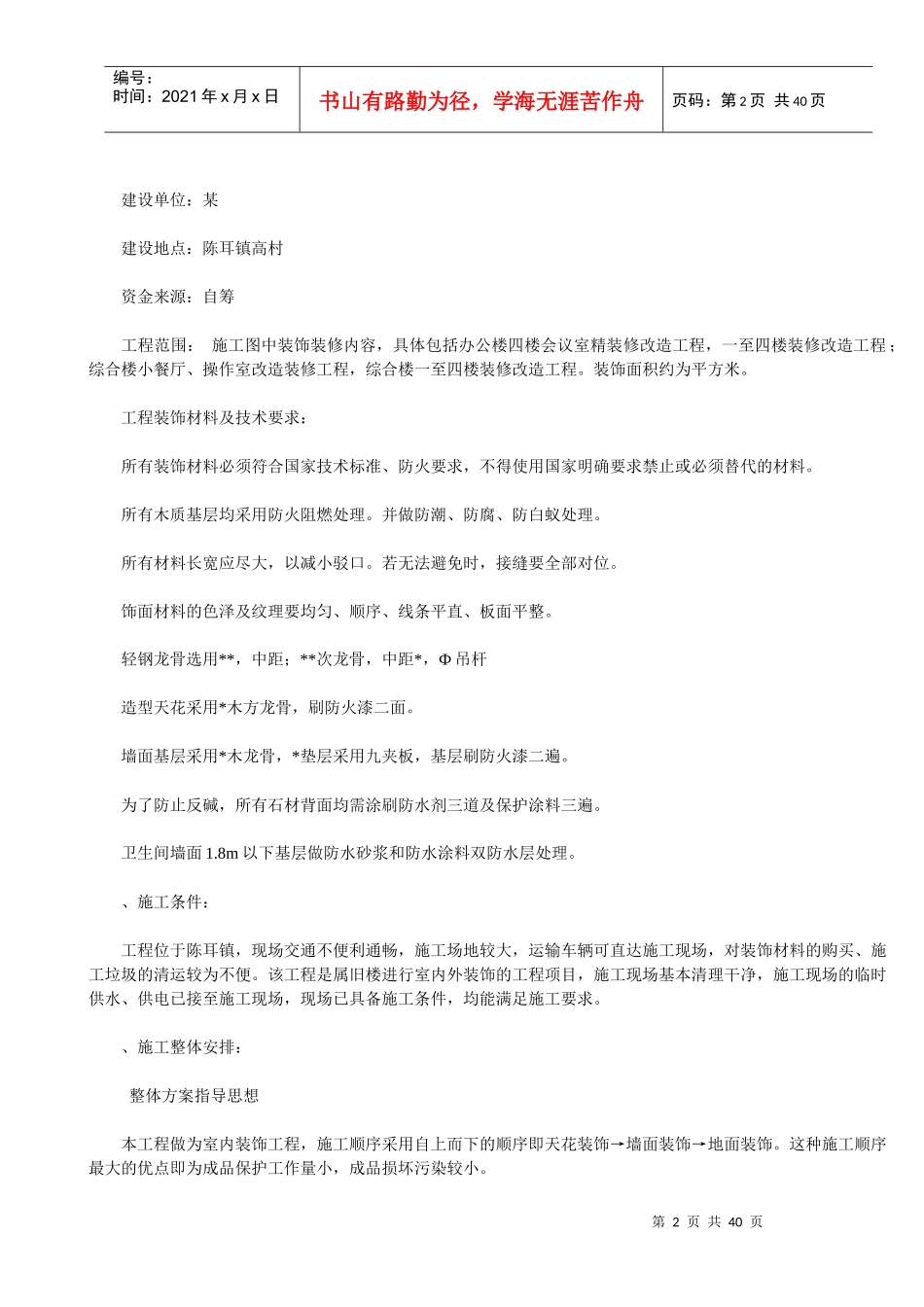 编号：
时间：2021 年 x 月 x 日

书山有路勤为径，学海无涯苦作舟

页码：第 2 页 共 40 页

建设单位：某

建设地点：陈耳镇高村

资金来源：自筹

工程范围： 施工图中装饰装修内容，具体包括办公楼四楼会议室精装修改造工程，一至四楼装修改造工程；综合楼小餐厅、操作室改造装修工程，综合楼一至四楼装修改造工程。装饰面积约为平方米。

工程装饰材料及技术要求：

所有装饰材料必须符合国家技术标准、防火要求，不得使用国家明确要求禁止或必须替代的材料。

所有木质基层均采用防火阻燃处理。并做防潮、防腐、防白蚁处理。

所有材料长宽应尽大，以减小驳口。若无法避免时，接缝要全部对位。

饰面材料的色泽及纹理要均匀、顺序、线条平直、板面平整。

轻钢龙骨选用**，中距；**次龙骨，中距*，Φ 吊杆

造型天花采用*木方龙骨，刷防火漆二面。

墙面基层采用*木龙骨，*垫层采用九夹板，基层刷防火漆二遍。

为了防止反碱，所有石材背面均需涂刷防水剂三道及保护涂料三遍。

卫生间墙面 1.8m 以下基层做防水砂浆和防水涂料双防水层处理。

、施工条件：

工程位于陈耳镇，现场交通不便利通畅，施工场地较大，运输车辆可直达施工现场，对装饰材料的购买、施工垃圾的清运较为不便。该工程是属旧楼进行室内外装饰的工程项目，施工现场基本清理干净，施工现场的临时供水、供电已接至施工现场，现场已具备施工条件，均能满足施工要求。

、施工整体安排：

整体方案指导思想

本工程做为室内装饰工程，施工顺序采用自上而下的顺序即天花装饰→墙面装饰→地面装饰。这种施工顺序最大的优点即为成品保护工作量小，成品损坏污染较小。

第 2 页 共 40 页